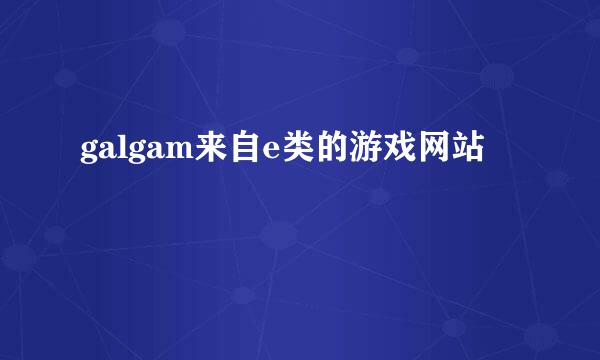 galgam来自e类的游戏网站